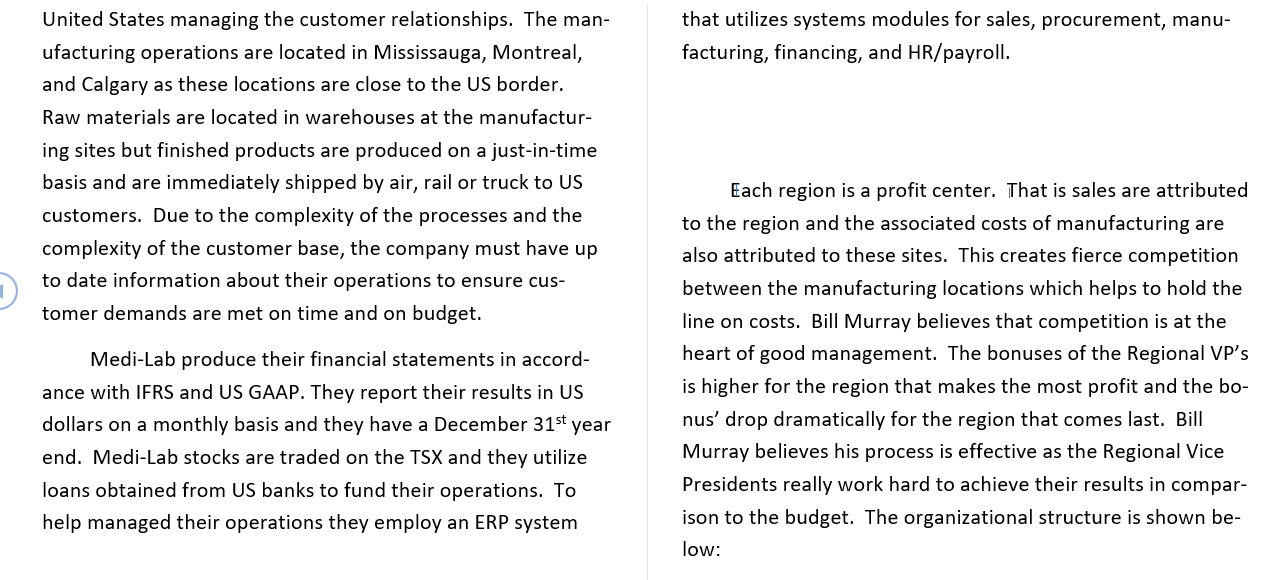 United States managing the customer relationships. The manufacturing operations are located in Mississauga, Montreal, and Calgary as these locations are close to the US border. Raw materials are located in warehouses at the manufacturing sites but finished products are produced on a just-in-time basis and are immediately shipped by air, rail or truck to US customers. Due to the complexity of the processes and the complexity of the customer base, the company must have up to date information about their operations to ensure customer demands are met on time and on budget.

Medi-Lab produce their financial statements in accordance with IFRS and US GAAP. They report their results in US dollars on a monthly basis and they have a December 31$^{st}$ year end. Medi-Lab stocks are traded on the TSX and they utilize loans obtained from US banks to fund their operations. To help managed their operations they employ an ERP system that utilizes systems modules for sales, procurement, manufacturing, financing, and HR/payroll.

Each region is a profit center. That is sales are attributed to the region and the associated costs of manufacturing are also attributed to these sites. This creates fierce competition between the manufacturing locations which helps to hold the line on costs. Bill Murray believes that competition is at the heart of good management. The bonuses of the Regional VP's is higher for the region that makes the most profit and the bonus' drop dramatically for the region that comes last. Bill Murray believes his process is effective as the Regional Vice Presidents really work hard to achieve their results in comparison to the budget. The organizational structure is shown below: